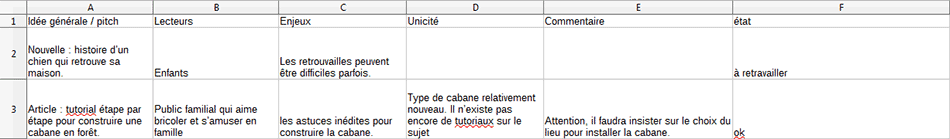 |  | A | B | C | D | E | F |
|---|---|---|---|---|---|---|
| 1 | Idée générale / pitch | Lecteurs | Enjeux | Unicité | Commentaire | état |
| 2 | Nouvelle : histoire d'un chien qui retrouve sa maison. | Enfants | Les retrouvailles peuvent être difficiles parfois. |  |  | à retravailler |
| 3 | Article : tutorial étape par étape pour construire une cabane en forêt. | Public familial qui aime bricoler et s'amuser en famille | les astuces inédites pour construire la cabane. | Type de cabane relativement nouveau. Il n'existe pas encore de tutoriaux sur le sujet | Attention, il faudra insister sur le choix du lieu pour installer la cabane. | ok |